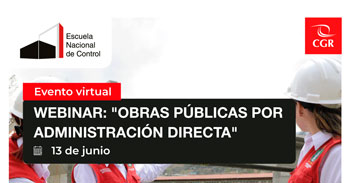 Escuela Nacional de Control

CGR

Evento virtual

WEBINAR: "OBRAS PÚBLICAS POR ADMINISTRACIÓN DIRECTA"

13 de junio